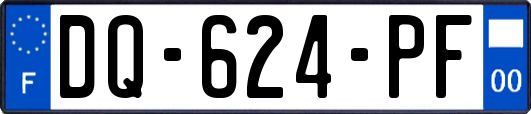 F
DQ-624-PF
00